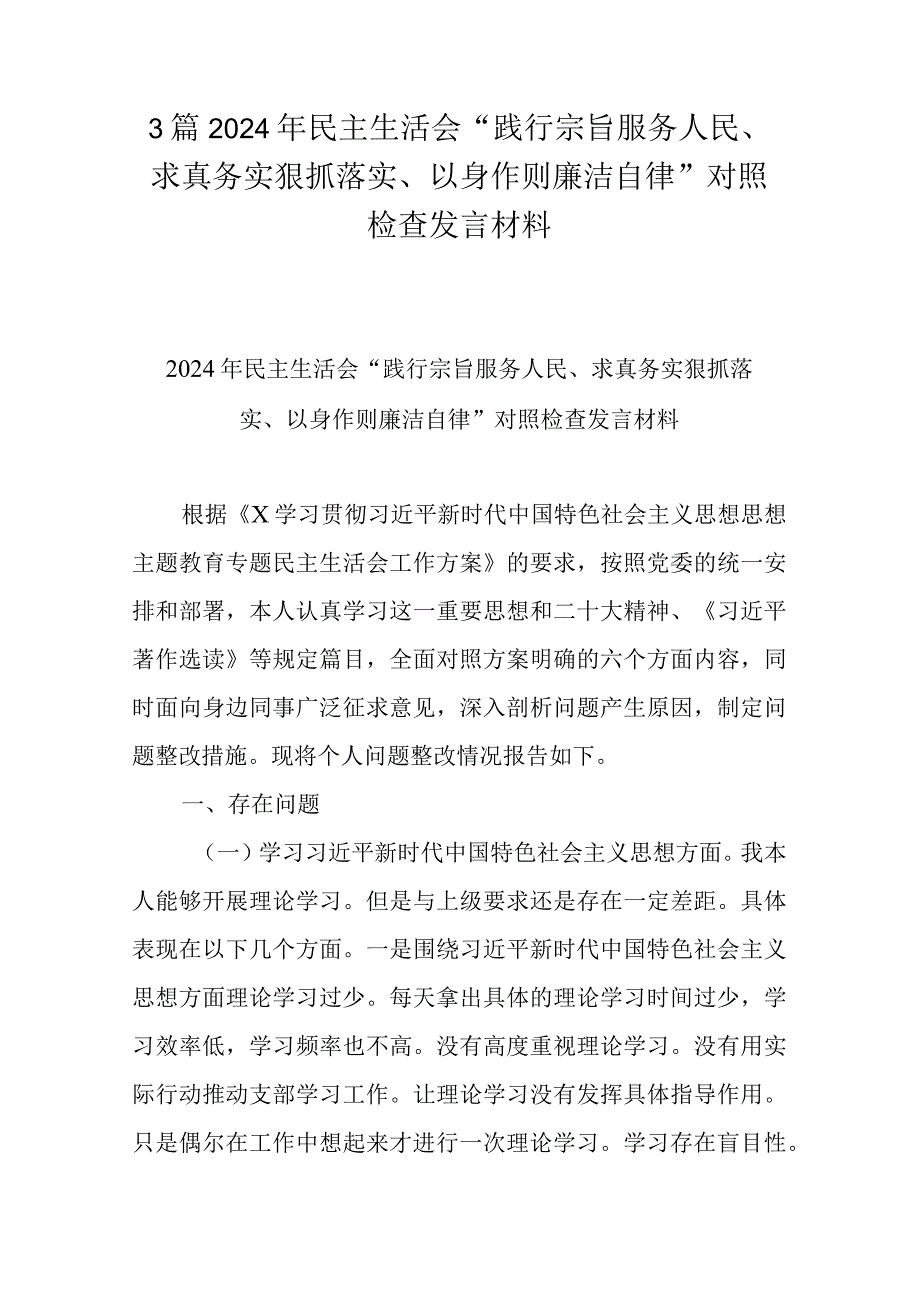 3篇2024年民主生活会“践行宗旨服务人民、求真务实狠抓落实、以身作则廉洁自律”对照检查发言材料

2024年民主生活会“践行宗旨服务人民、求真务实狠抓落实、以身作则廉洁自律”对照检查发言材料

根据《X学习贯彻习近平新时代中国特色社会主义思想思想主题教育专题民主生活会工作方案》的要求，按照党委的统一安排和部署，本人认真学习这一重要思想和二十大精神、《习近平著作选读》等规定篇目，全面对照方案明确的六个方面内容，同时面向身边同事广泛征求意见，深入剖析问题产生原因，制定问题整改措施。现将个人问题整改情况报告如下。

一、存在问题

（一）学习习近平新时代中国特色社会主义思想方面。我本人能够开展理论学习。但是与上级要求还是存在一定差距。具体表现在以下几个方面。一是围绕习近平新时代中国特色社会主义思想方面理论学习过少。每天拿出具体的理论学习时间过少，学习效率低，学习频率也不高。没有高度重视理论学习。没有用实际行动推动支部学习工作。让理论学习没有发挥具体指导作用。只是偶尔在工作中想起来才进行一次理论学习。学习存在盲目性。